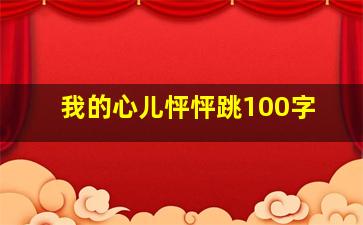 我的心儿怦怦跳100字